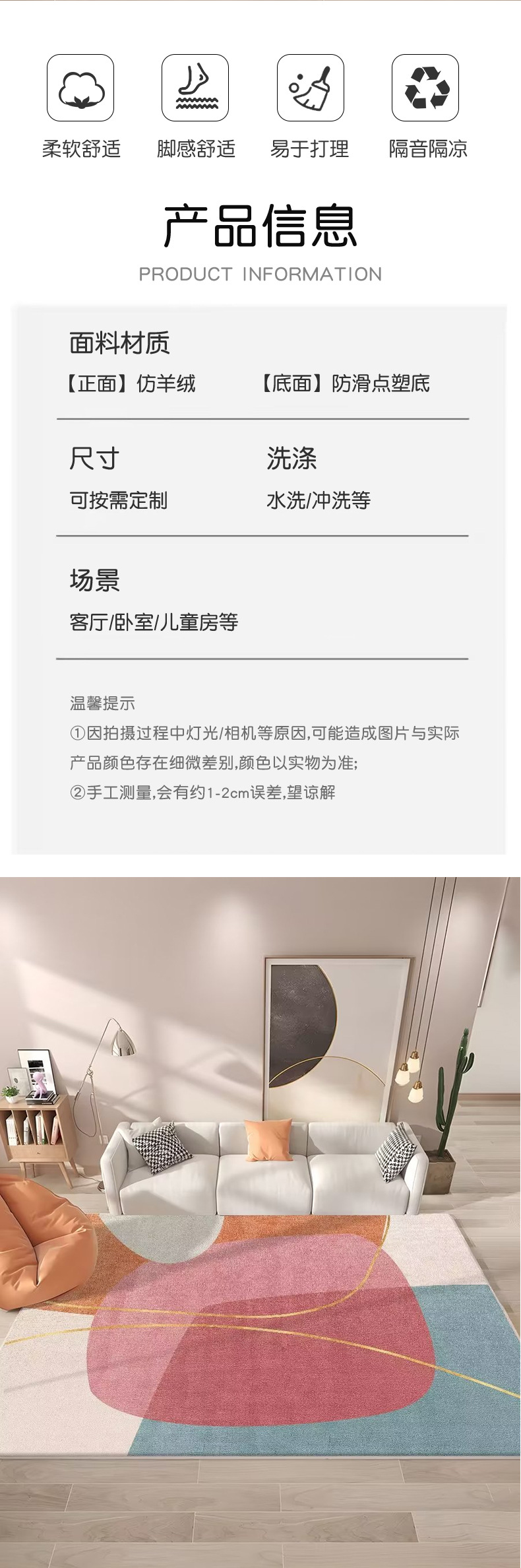 柔软舒适 脚感舒适 易于打理 隔音隔凉

产品信息

PRODUCT INFORMATION

面料材质

【正面】仿羊绒 【底面】防滑点塑底

尺寸

可按需定制

洗涤

水洗/冲洗等

场景

客厅/卧室/儿童房等

温馨提示

①因拍摄过程中灯光/相机等原因,可能造成图片与实际产品颜色存在细微差别,颜色以实物为准;

②手工测量,会有约1-2cm误差,望谅解